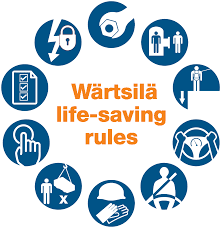 Wärtsilä life-saving rules

X